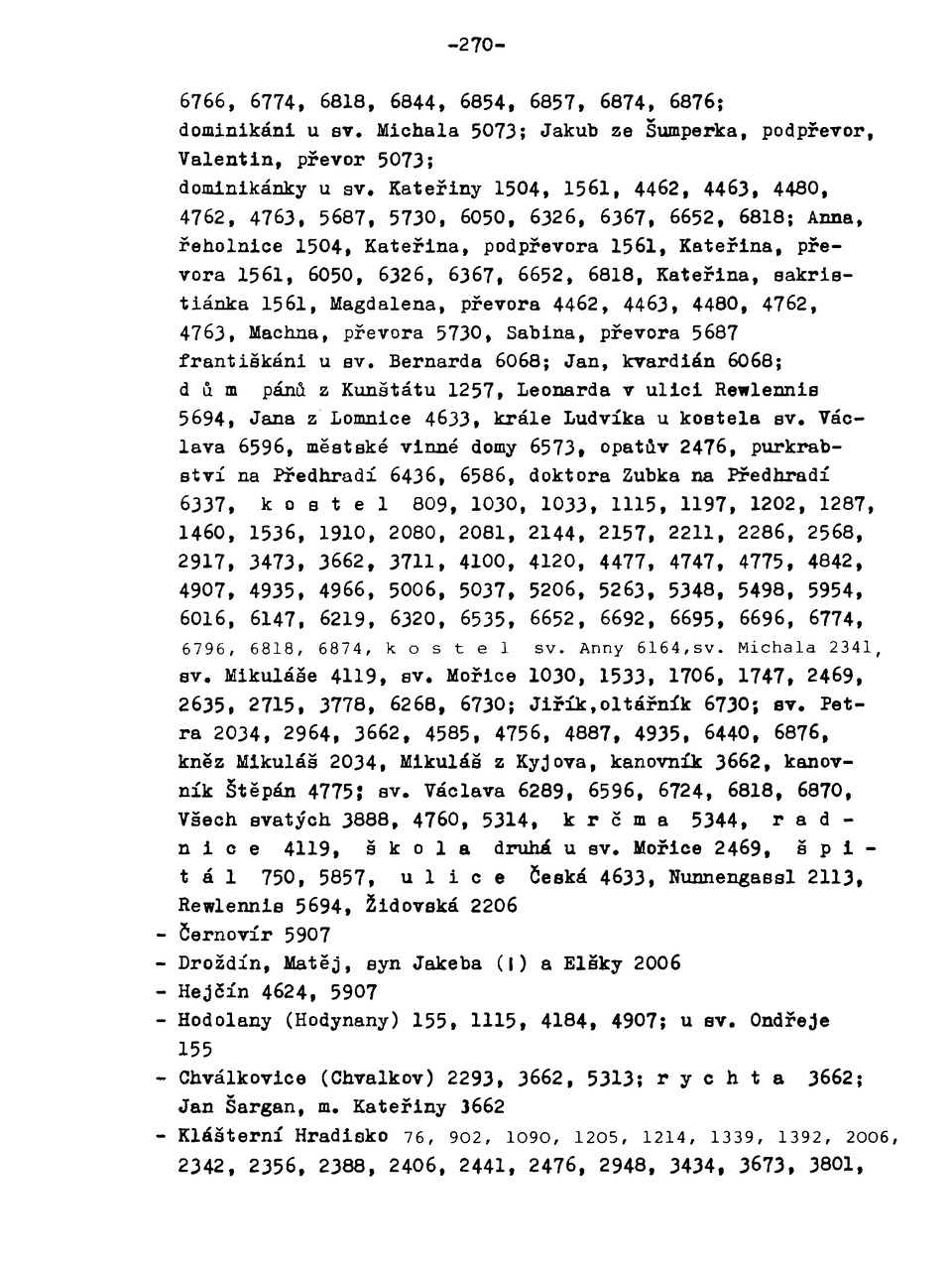 -270-

6766, 6774, 6818, 6844, 6854, 6857, 6874, 6876; dominikáni u sv. Michala 5073; Jakub ze Šumperka, podpřevor, Valentin, převor 5073; dominikánky u sv. Kateřiny 1504, 1561, 4462, 4463, 4480, 4762, 4763, 5687, 5730, 6050, 6326, 6367, 6652, 6818; Anna, řeholnice 1504, Kateřina, podpřevora 1561, Kateřina, převora 1561, 6050, 6326, 6367, 6652, 6818, Kateřina, sakristiánka 1561, Magdalena, převora 4462, 4463, 4480, 4762, 4763, Machna, převora 5730, Sabina, převora 5687 františkáni u sv. Bernarda 6068; Jan, kvardián 6068; d ů m pánů z Kunštátu 1257, Leonarda v ulici Rewlennis 5694, Jana z Lomnice 4633, krále Ludvíka u kostela sv. Václava 6596, městské vinné domy 6573, opatův 2476, purkrabství na Předhradí 6436, 6586, doktora Zubka na Předhradí 6337, k o s t e l 809, 1030, 1033, 1115, 1197, 1202, 1287, 1460, 1536, 1910, 2080, 2081, 2144, 2157, 2211, 2286, 2568, 2917, 3473, 3662, 3711, 4100, 4120, 4477, 4747, 4775, 4842, 4907, 4935, 4966, 5006, 5037, 5206, 5263, 5348, 5498, 5954, 6016, 6147, 6219, 6320, 6535, 6652, 6692, 6695, 6696, 6774, 6796, 6818, 6874, k o s t e l sv. Anny 6164,sv. Michala 2341, sv. Mikuláše 4119, sv. Mořice 1030, 1533, 1706, 1747, 2469, 2635, 2715, 3778, 6268, 6730; Jiřík,oltářník 6730; sv. Petra 2034, 2964, 3662, 4585, 4756, 4887, 4935, 6440, 6876, kněz Mikuláš 2034, Mikuláš z Kyjova, kanovník 3662, kanovník Štěpán 4775; sv. Václava 6289, 6596, 6724, 6818, 6870, Všech svatých 3888, 4760, 5314, k r č m a 5344, r a d n i c e 4119, š k o l a druhá u sv. Mořice 2469, š p i t á l 750, 5857, u l i c e Česká 4633, Nunnengassl 2113, Rewlennis 5694, Židovská 2206
- Černovír 5907
- Droždín, Matěj, syn Jakeba (!) a Elšky 2006
- Hejčín 4624, 5907
- Hodolany (Hodynany) 155, 1115, 4184, 4907; u sv. Ondřeje 155
- Chválkovice (Chvalkov) 2293, 3662, 5313; r y c h t a 3662; Jan Šargan, m. Kateřiny 3662
- Klášterní Hradisko 76, 902, 1090, 1205, 1214, 1339, 1392, 2006, 2342, 2356, 2388, 2406, 2441, 2476, 2948, 3434, 3673, 3801,